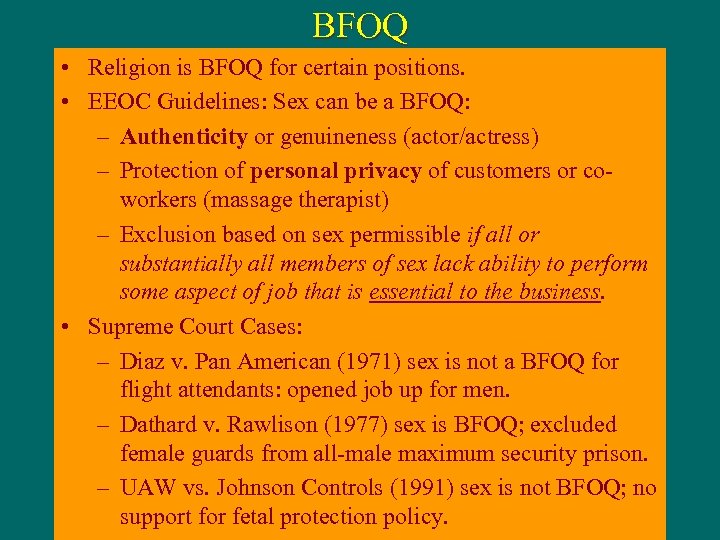 BFOQ

• Religion is BFOQ for certain positions.
• EEOC Guidelines: Sex can be a BFOQ:
– Authenticity or genuineness (actor/actress)
– Protection of personal privacy of customers or co-workers (massage therapist)
– Exclusion based on sex permissible if all or substantially all members of sex lack ability to perform some aspect of job that is essential to the business.
• Supreme Court Cases:
– Diaz v. Pan American (1971) sex is not a BFOQ for flight attendants: opened job up for men.
– Dathard v. Rawlison (1977) sex is BFOQ; excluded female guards from all-male maximum security prison.
– UAW vs. Johnson Controls (1991) sex is not BFOQ; no support for fetal protection policy.